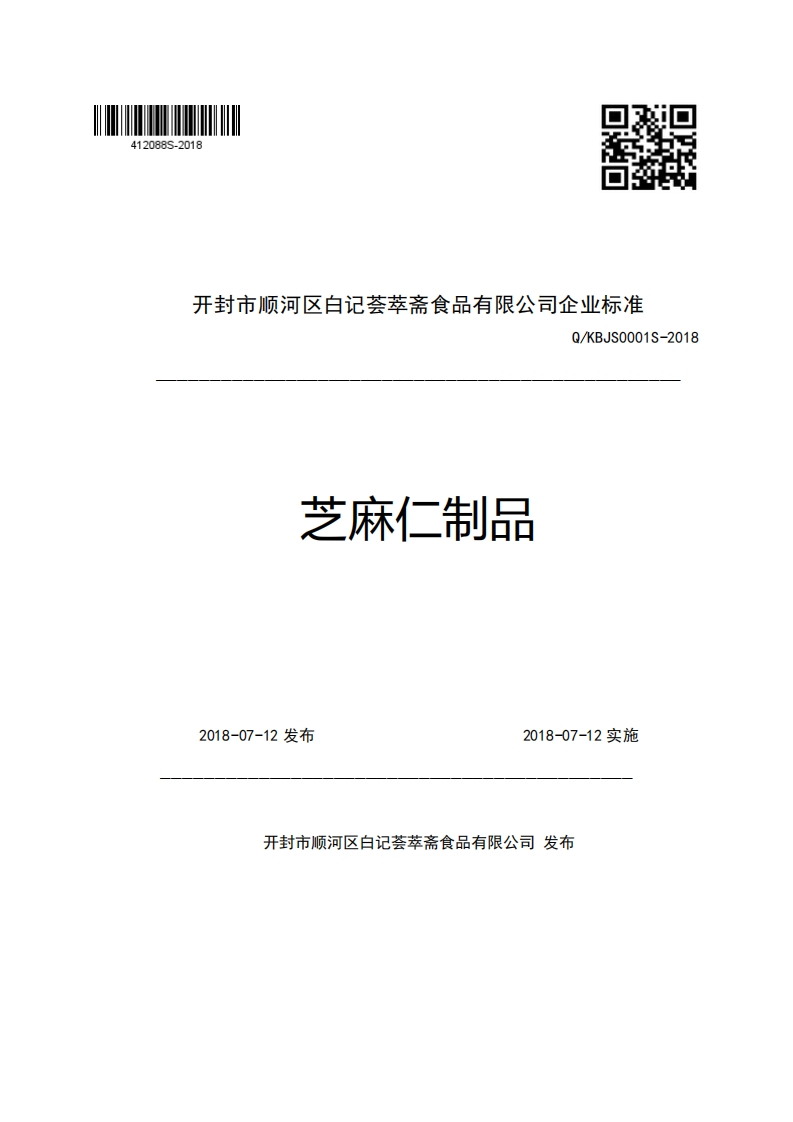 412088S-2018

开封市顺河区白记荟萃斋食品有限公司企业标准

Q/KBJS0001S-2018

芝麻仁制品

2018-07-12 发布

2018-07-12 实施

开封市顺河区白记荟萃斋食品有限公司 发布